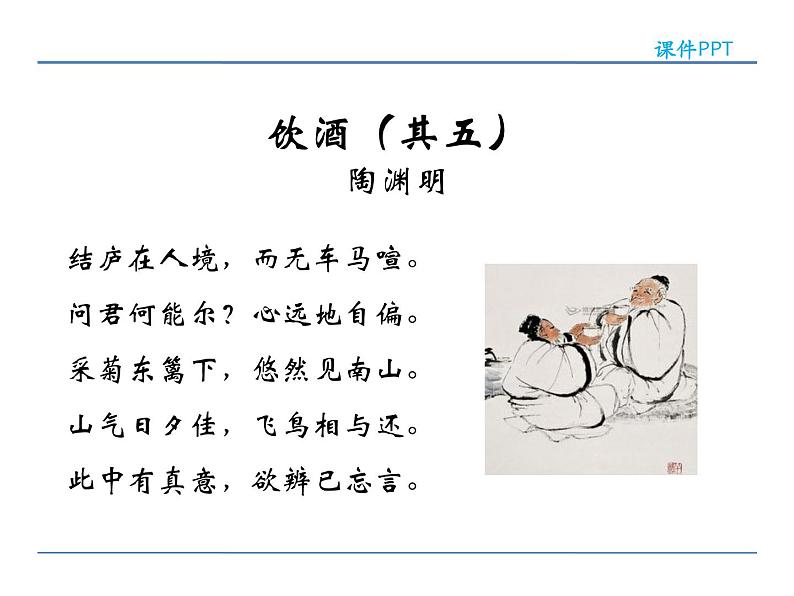 课件PPT

饮酒（其五）

陶渊明

结庐在人境，而无车马喧。
问君何能尔？心远地自偏。
采菊东篱下，悠然见南山。
山气日夕佳，飞鸟相与还。
此中有真意，欲辨已忘言。